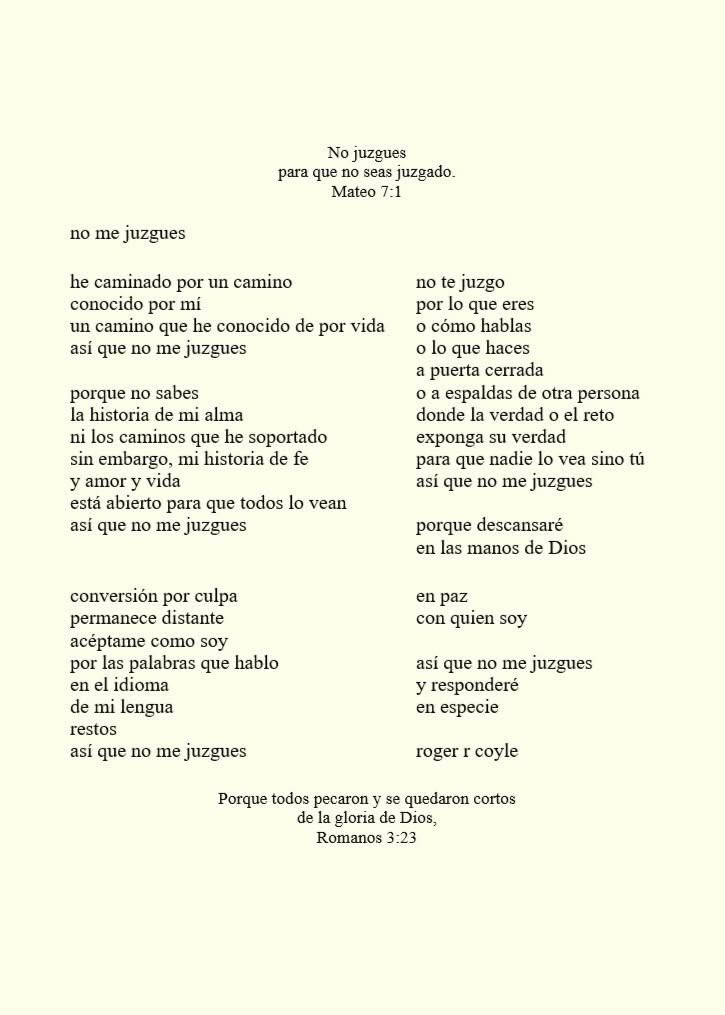 No juzgues
para que no seas juzgado.
Mateo 7:1

no me juzgues

he caminado por un camino
conocido por mí
un camino que he conocido de por vida
así que no me juzgues

porque no sabes
la historia de mi alma
ni los caminos que he soportado
sin embargo, mi historia de fe
y amor y vida
está abierto para que todos lo vean
así que no me juzgues

conversión por culpa
permanece distante
acéptame como soy
por las palabras que hablo
en el idioma
de mi lengua
restos
así que no me juzgues

no te juzgo
por lo que eres
o cómo hablas
o lo que haces
a puerta cerrada
o a espaldas de otra persona
donde la verdad o el reto
exponga su verdad
para que nadie lo vea sino tú
así que no me juzgues

porque descansaré
en las manos de Dios

en paz
con quien soy

así que no me juzgues
y responderé
en especie

roger r coyle

Porque todos pecaron y se quedaron cortos
de la gloria de Dios,
Romanos 3:23